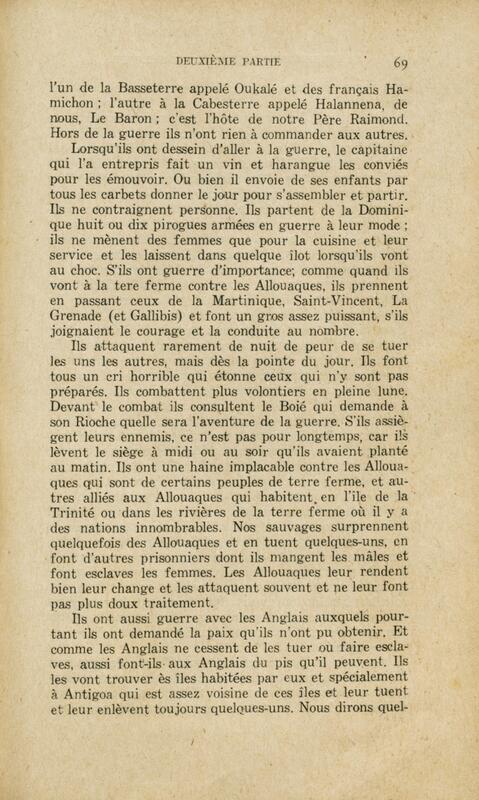 DEUXIÈME PARTIE

69

l'un de la Basseterre appelé Oukalé et des français Hamichon ; l'autre à la Cabesterre appelé Halannena, de nous, Le Baron ; c'est l'hôte de notre Père Raimond. Hors de la guerre ils n'ont rien à commander aux autres.

Lorsqu'ils ont dessein d'aller à la guerre, le capitaine qui l'a entrepris fait un vin et harangue les conviés pour les émouvoir. Ou bien il envoie de ses enfants par tous les carbets donner le jour pour s'assembler et partir. Ils ne contraignent personne. Ils partent de la Dominique huit ou dix pirogues armées en guerre à leur mode ; ils ne mènent des femmes que pour la cuisine et leur service et les laissent dans quelque ilot lorsqu'ils vont au choc. S'ils ont guerre d'importance, comme quand ils vont à la tere ferme contre les Allouaques, ils prennent en passant ceux de la Martinique, Saint-Vincent, La Grenade (et Gallibis) et font un gros assez puissant, s'ils joignaient le courage et la conduite au nombre.

Ils attaquent rarement de nuit de peur de se tuer les uns les autres, mais dès la pointe du jour. Ils font tous un cri horrible qui étonne ceux qui n'y sont pas préparés. Ils combattent plus volontiers en pleine lune. Devant le combat ils consultent le Boié qui demande à son Rioche quelle sera l'aventure de la guerre. S'ils assiègent leurs ennemis, ce n'est pas pour longtemps, car ils lèvent le siège à midi ou au soir qu'ils avaient planté au matin. Ils ont une haine implacable contre les Allouaques qui sont de certains peuples de terre ferme, et autres alliés aux Allouaques qui habitent en l'ile de la Trinité ou dans les rivières de la terre ferme où il y a des nations innombrables. Nos sauvages surprennent quelquefois des Allouaques et en tuent quelques-uns, en font d'autres prisonniers dont ils mangent les mâles et font esclaves les femmes. Les Allouaques leur rendent bien leur change et les attaquent souvent et ne leur font pas plus doux traitement.

Ils ont aussi guerre avec les Anglais auxquels pourtant ils ont demandé la paix qu'ils n'ont pu obtenir. Et comme les Anglais ne cessent de les tuer ou faire esclaves, aussi font-ils aux Anglais du pis qu'il peuvent. Ils les vont trouver ès îles habitées par eux et spécialement à Antigoa qui est assez voisine de ces îles et leur tuent et leur enlèvent toujours quelques-uns. Nous dirons quel-